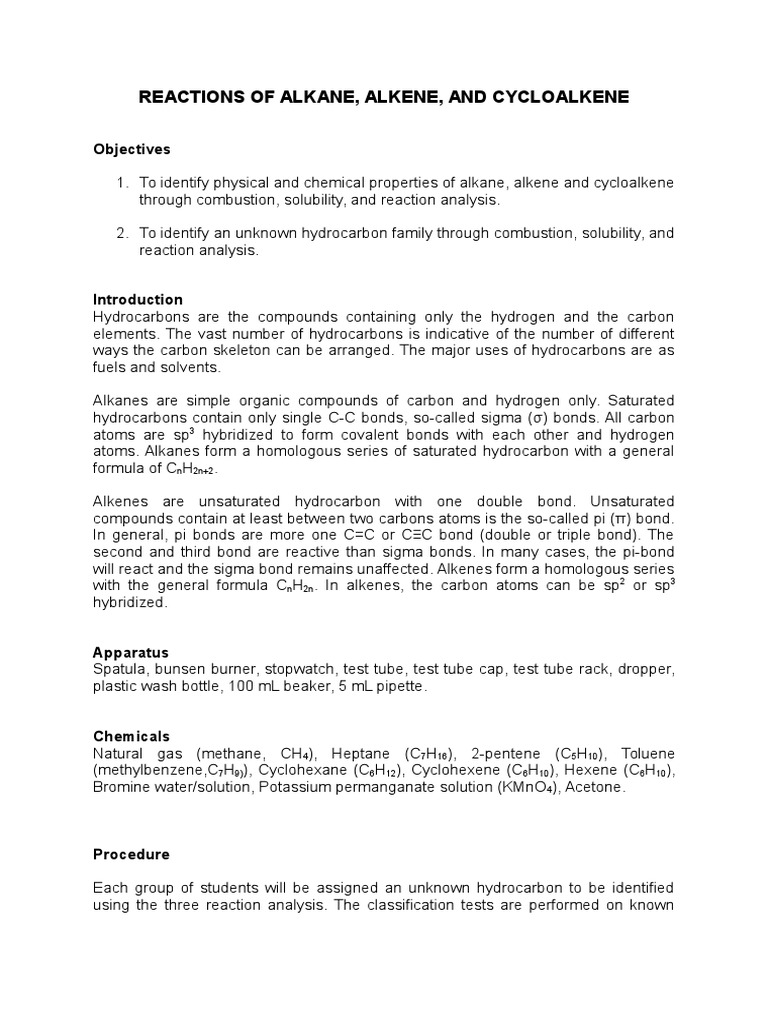 REACTIONS OF ALKANE, ALKENE, AND CYCLOALKENE

Objectives

1. To identify physical and chemical properties of alkane, alkene and cycloalkene through combustion, solubility, and reaction analysis.

2. To identify an unknown hydrocarbon family through combustion, solubility, and reaction analysis.

Introduction
Hydrocarbons are the compounds containing only the hydrogen and the carbon elements. The vast number of hydrocarbons is indicative of the number of different ways the carbon skeleton can be arranged. The major uses of hydrocarbons are as fuels and solvents.

Alkanes are simple organic compounds of carbon and hydrogen only. Saturated hydrocarbons contain only single C-C bonds, so-called sigma (σ) bonds. All carbon atoms are $sp^3$ hybridized to form covalent bonds with each other and hydrogen atoms. Alkanes form a homologous series of saturated hydrocarbon with a general formula of $C_nH_{2n+2}$.

Alkenes are unsaturated hydrocarbon with one double bond. Unsaturated compounds contain at least between two carbons atoms is the so-called pi (π) bond. In general, pi bonds are more one C=C or C≡C bond (double or triple bond). The second and third bond are reactive than sigma bonds. In many cases, the pi-bond will react and the sigma bond remains unaffected. Alkenes form a homologous series with the general formula $C_nH_{2n}$. In alkenes, the carbon atoms can be $sp^2$ or $sp^3$ hybridized.

Apparatus
Spatula, bunsen burner, stopwatch, test tube, test tube cap, test tube rack, dropper, plastic wash bottle, 100 mL beaker, 5 mL pipette.

Chemicals
Natural gas (methane, $CH_4$), Heptane ($C_7H_{16}$), 2-pentene ($C_5H_{10}$), Toluene (methylbenzene,$C_7H_9$), Cyclohexane ($C_6H_{12}$), Cyclohexene ($C_6H_{10}$), Hexene ($C_6H_{10}$), Bromine water/solution, Potassium permanganate solution ($KMnO_4$), Acetone.

Procedure

Each group of students will be assigned an unknown hydrocarbon to be identified using the three reaction analysis. The classification tests are performed on known